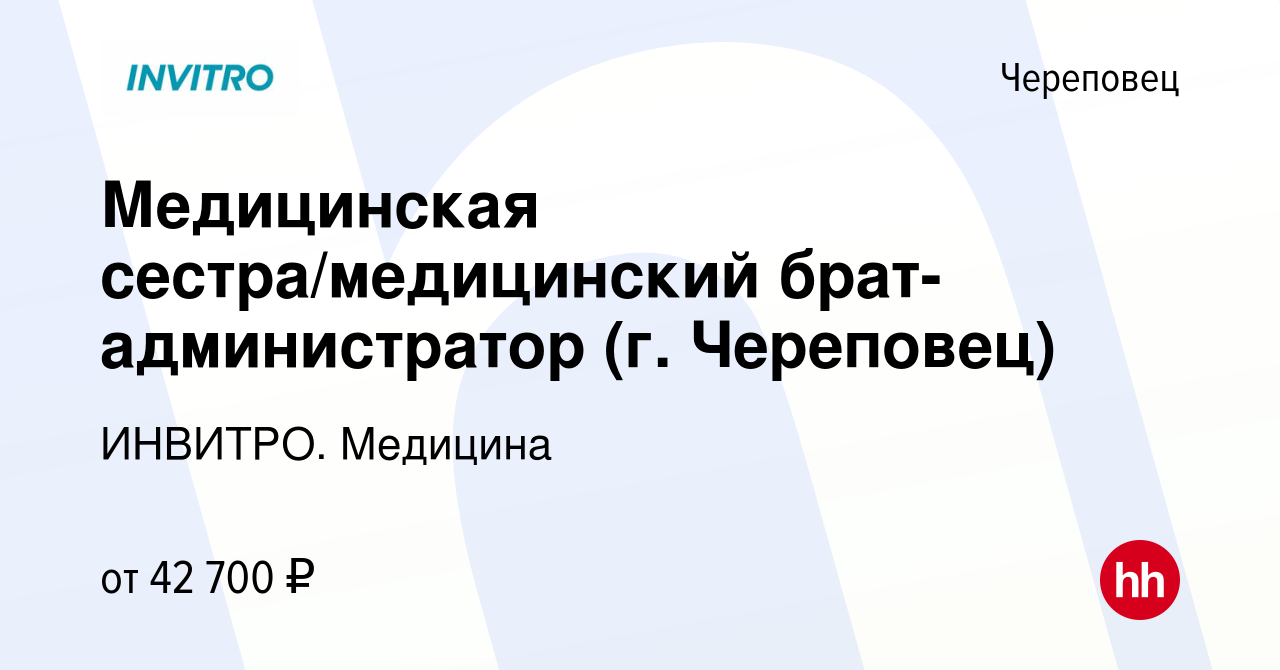 INVITRO

Череповец

Медицинская сестра/медицинский брат-администратор (г. Череповец)

ИНВИТРО. Медицина

от 42 700 ₽

hh